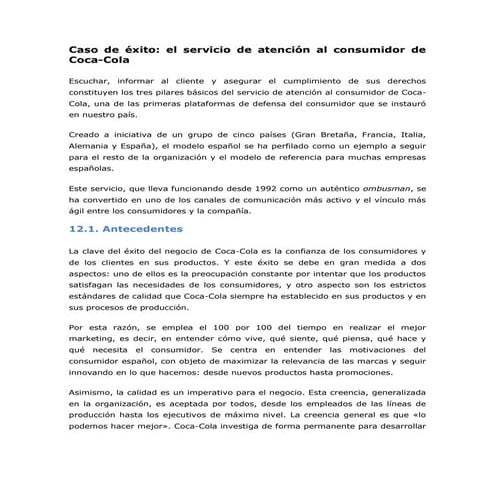 Caso de éxito: el servicio de atención al consumidor de Coca-Cola

Escuchar, informar al cliente y asegurar el cumplimiento de sus derechos constituyen los tres pilares básicos del servicio de atención al consumidor de Coca-Cola, una de las primeras plataformas de defensa del consumidor que se instauró en nuestro país.

Creado a iniciativa de un grupo de cinco países (Gran Bretaña, Francia, Italia, Alemania y España), el modelo español se ha perfilado como un ejemplo a seguir para el resto de la organización y el modelo de referencia para muchas empresas españolas.

Este servicio, que lleva funcionando desde 1992 como un auténtico ombusman, se ha convertido en uno de los canales de comunicación más activo y el vínculo más ágil entre los consumidores y la compañía.

12.1. Antecedentes

La clave del éxito del negocio de Coca-Cola es la confianza de los consumidores y de los clientes en sus productos. Y este éxito se debe en gran medida a dos aspectos: uno de ellos es la preocupación constante por intentar que los productos satisfagan las necesidades de los consumidores, y otro aspecto son los estrictos estándares de calidad que Coca-Cola siempre ha establecido en sus productos y en sus procesos de producción.

Por esta razón, se emplea el 100 por 100 del tiempo en realizar el mejor marketing, es decir, en entender cómo vive, qué siente, qué piensa, qué hace y qué necesita el consumidor. Se centra en entender las motivaciones del consumidor español, con objeto de maximizar la relevancia de las marcas y seguir innovando en lo que hacemos: desde nuevos productos hasta promociones.

Asimismo, la calidad es un imperativo para el negocio. Esta creencia, generalizada en la organización, es aceptada por todos, desde los empleados de las líneas de producción hasta los ejecutivos de máximo nivel. La creencia general es que «lo podemos hacer mejor». Coca-Cola investiga de forma permanente para desarrollar